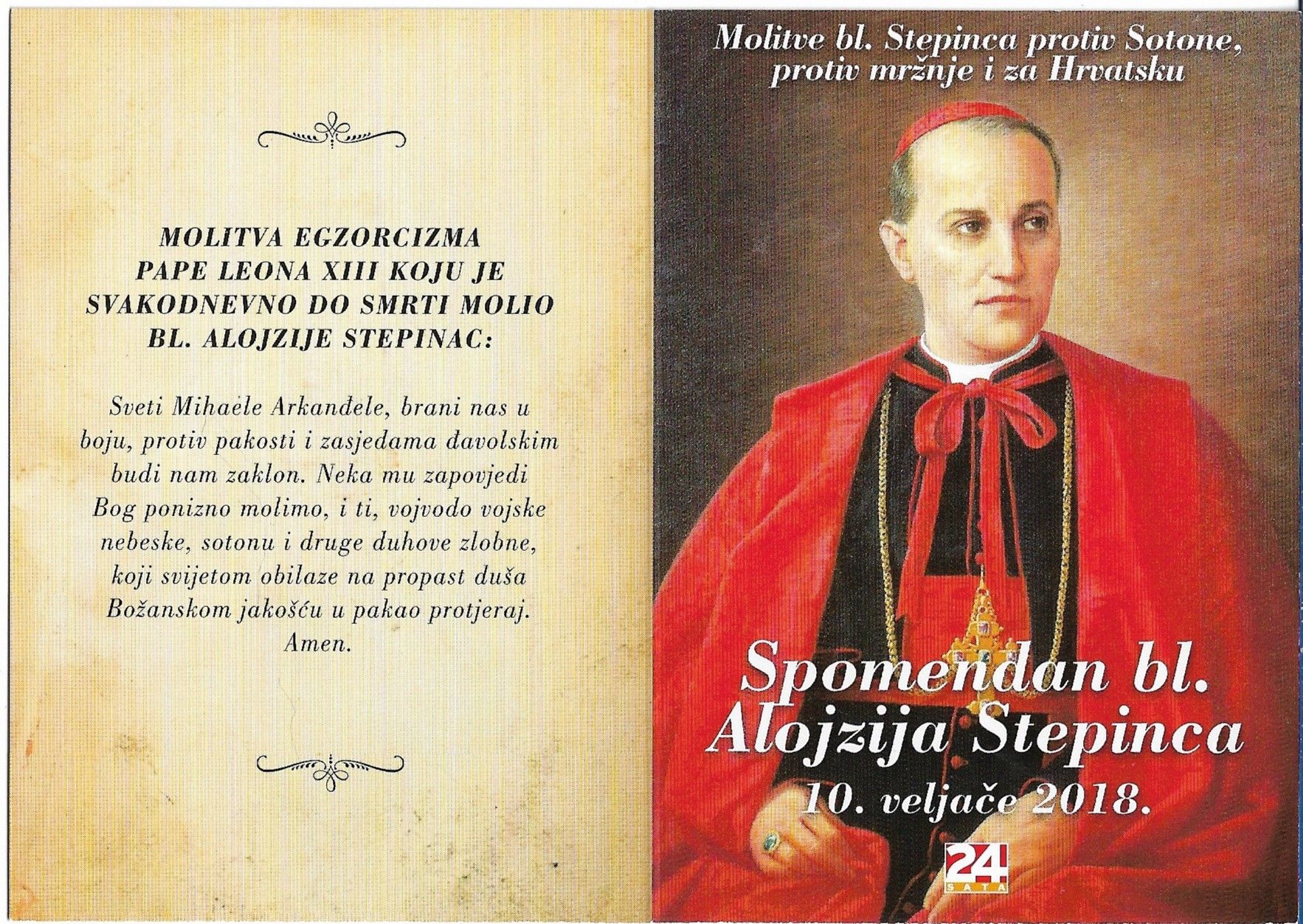 MOLITVA EGZORCIZMA PAPE LEONA XIII KOJU JE SVAKODNEVNO DO SMRTI MOLIO BL. ALOJZIJE STEPINAC:

Sveti Mihaele Arkanđele, brani nas u boju, protiv pakosti i zasjedama đavolskim budi nam zaklon. Neka mu zapovjedi Bog ponizno molimo, i ti, vojvodo vojske nebeske, sotonu i druge duhove zlobne, koji svijetom obilaze na propast duša Božanskom jakošću u pakao protjeraj. Amen.

Molitve bl. Stepinca protiv Sotone, protiv mržnje i za Hrvatsku

Spomendan bl. Alojzija Stepinca
10. veljače 2018.

24 SATA